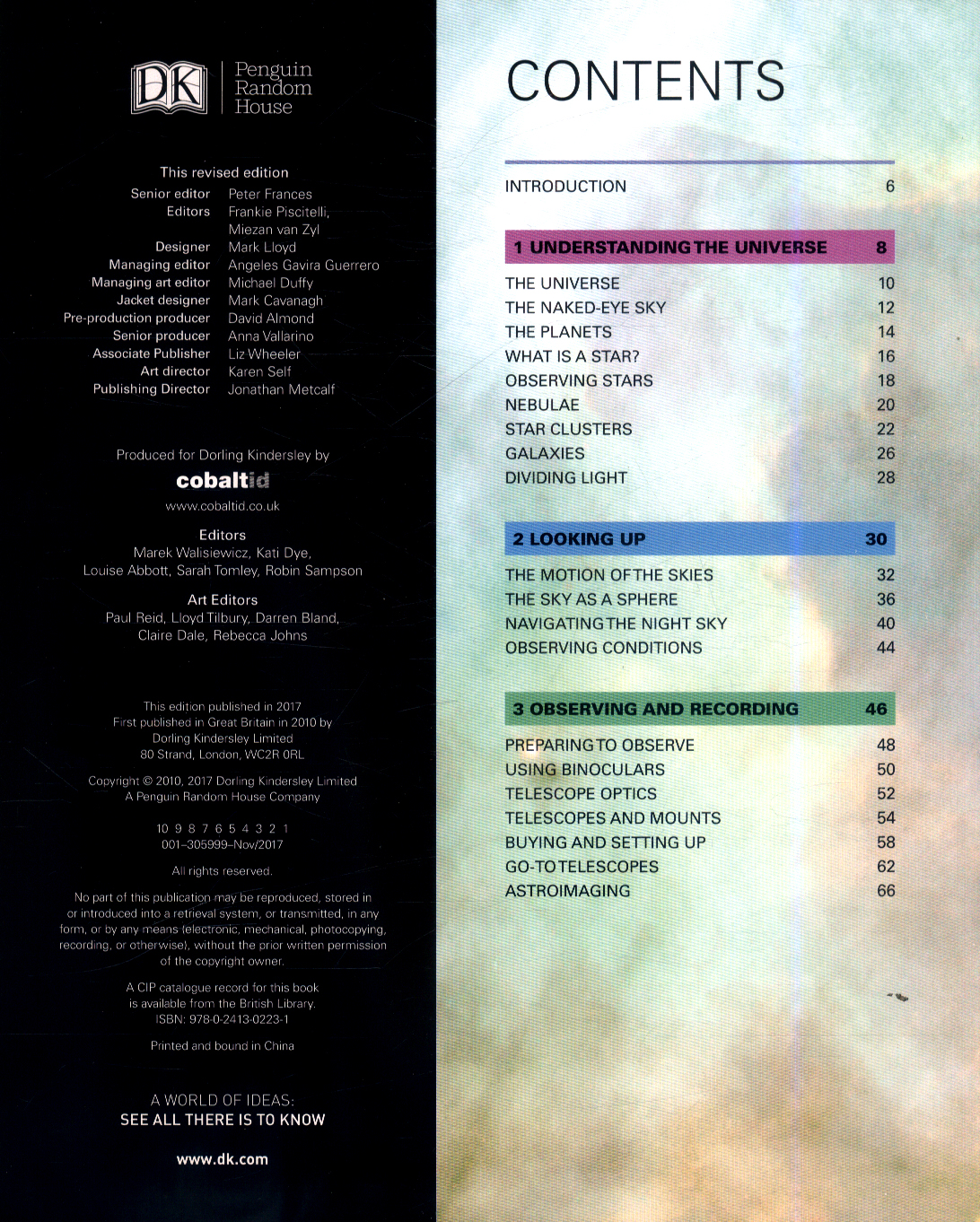 DK Penguin Random House

This revised edition

Senior editor Peter Frances
Editors Frankie Piscitelli, Miezan van Zyl
Designer Mark Lloyd
Managing editor Angeles Gavira Guerrero
Managing art editor Michael Duffy
Jacket designer Mark Cavanagh
Pre-production producer David Almond
Senior producer Anna Vallarino
Associate Publisher Liz Wheeler
Art director Karen Self
Publishing Director Jonathan Metcalf

Produced for Dorling Kindersley by

cobaltid

www.cobaltid.co.uk

Editors
Marek Walisiewicz, Kati Dye, Louise Abbott, Sarah Tomley, Robin Sampson

Art Editors
Paul Reid, Lloyd Tilbury, Darren Bland, Claire Dale, Rebecca Johns

This edition published in 2017
First published in Great Britain in 2010 by
Dorling Kindersley Limited
80 Strand, London, WC2R 0RL

Copyright © 2010, 2017 Dorling Kindersley Limited
A Penguin Random House Company

10 9 8 7 6 5 4 3 2 1
001–305999–Nov/2017

All rights reserved.

No part of this publication may be reproduced, stored in or introduced into a retrieval system, or transmitted, in any form, or by any means (electronic, mechanical, photocopying, recording, or otherwise), without the prior written permission of the copyright owner.

A CIP catalogue record for this book is available from the British Library.
ISBN: 978-0-2413-0223-1

Printed and bound in China

A WORLD OF IDEAS:
SEE ALL THERE IS TO KNOW

www.dk.com

CONTENTS

INTRODUCTION 6

1 UNDERSTANDING THE UNIVERSE 8

THE UNIVERSE 10
THE NAKED-EYE SKY 12
THE PLANETS 14
WHAT IS A STAR? 16
OBSERVING STARS 18
NEBULAE 20
STAR CLUSTERS 22
GALAXIES 26
DIVIDING LIGHT 28

2 LOOKING UP 30

THE MOTION OF THE SKIES 32
THE SKY AS A SPHERE 36
NAVIGATING THE NIGHT SKY 40
OBSERVING CONDITIONS 44

3 OBSERVING AND RECORDING 46

PREPARING TO OBSERVE 48
USING BINOCULARS 50
TELESCOPE OPTICS 52
TELESCOPES AND MOUNTS 54
BUYING AND SETTING UP 58
GO-TO TELESCOPES 62
ASTROIMAGING 66